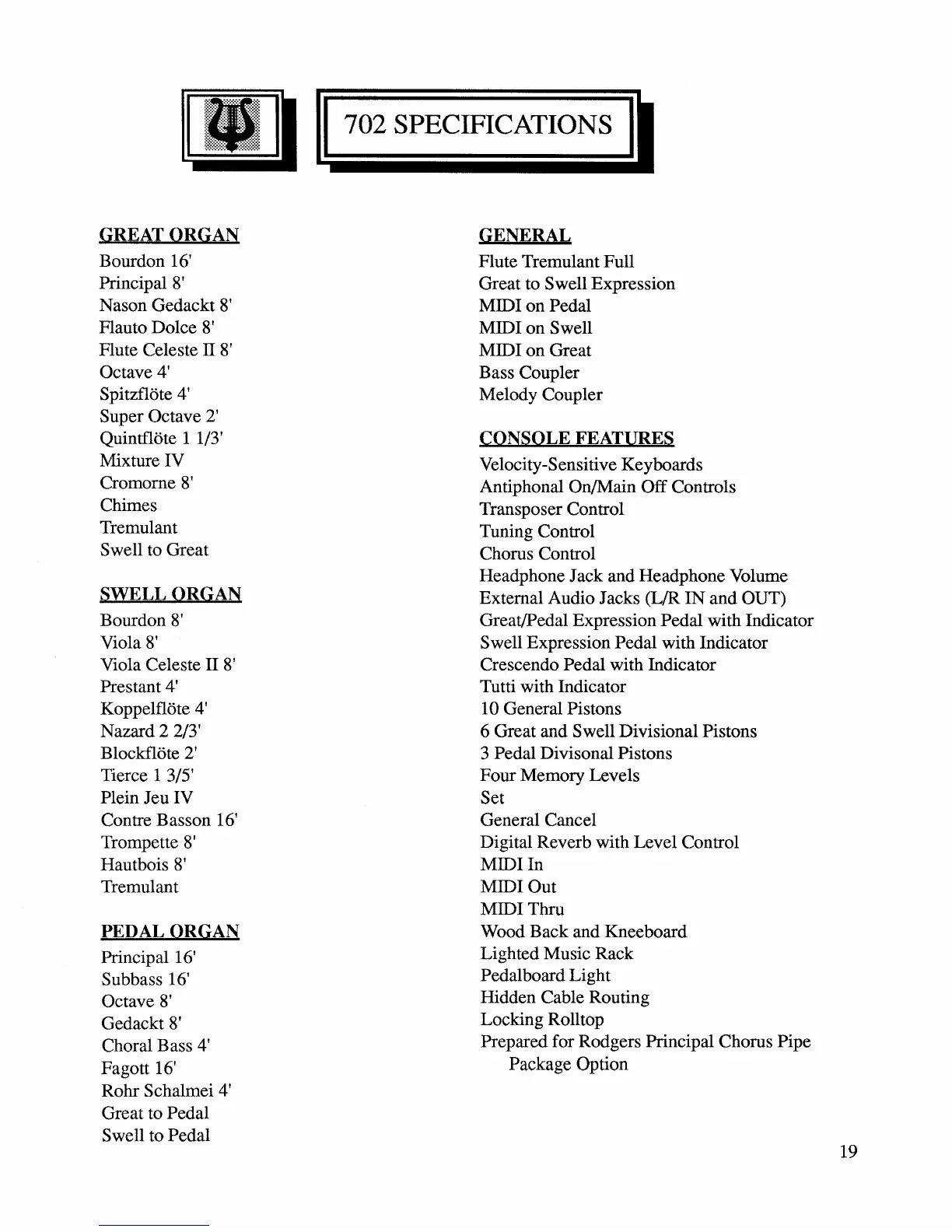 702 SPECIFICATIONS

GREAT ORGAN
Bourdon 16'
Principal 8'
Nason Gedackt 8'
Flauto Dolce 8'
Flute Celeste II 8'
Octave 4'
Spitzflöte 4'
Super Octave 2'
Quintflöte 1 1/3'
Mixture IV
Cromorne 8'
Chimes
Tremulant
Swell to Great

SWELL ORGAN
Bourdon 8'
Viola 8'
Viola Celeste II 8'
Prestant 4'
Koppelflöte 4'
Nazard 2 2/3'
Blockflöte 2'
Tierce 1 3/5'
Plein Jeu IV
Contre Basson 16'
Trompette 8'
Hautbois 8'
Tremulant

PEDAL ORGAN
Principal 16'
Subbass 16'
Octave 8'
Gedackt 8'
Choral Bass 4'
Fagott 16'
Rohr Schalmei 4'
Great to Pedal
Swell to Pedal

GENERAL
Flute Tremulant Full
Great to Swell Expression
MIDI on Pedal
MIDI on Swell
MIDI on Great
Bass Coupler
Melody Coupler

CONSOLE FEATURES
Velocity-Sensitive Keyboards
Antiphonal On/Main Off Controls
Transposer Control
Tuning Control
Chorus Control
Headphone Jack and Headphone Volume
External Audio Jacks (L/R IN and OUT)
Great/Pedal Expression Pedal with Indicator
Swell Expression Pedal with Indicator
Crescendo Pedal with Indicator
Tutti with Indicator
10 General Pistons
6 Great and Swell Divisional Pistons
3 Pedal Divisonal Pistons
Four Memory Levels
Set
General Cancel
Digital Reverb with Level Control
MIDI In
MIDI Out
MIDI Thru
Wood Back and Kneeboard
Lighted Music Rack
Pedalboard Light
Hidden Cable Routing
Locking Rolltop
Prepared for Rodgers Principal Chorus Pipe Package Option

19